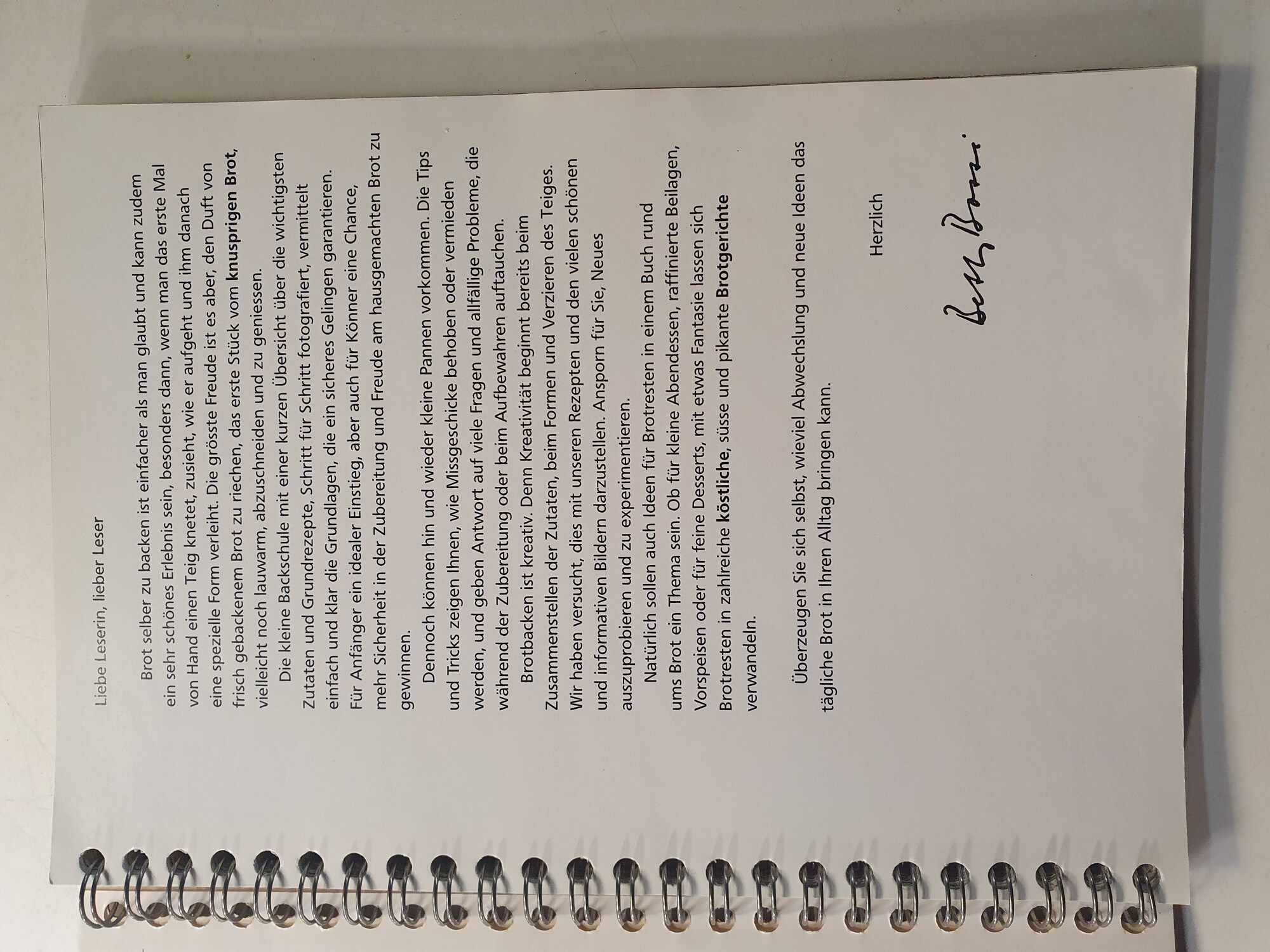 Liebe Leserin, lieber Leser

Brot selber zu backen ist einfacher als man glaubt und kann zudem ein sehr schönes Erlebnis sein, besonders dann, wenn man das erste Mal von Hand einen Teig knetet, zusieht, wie er aufgeht und ihm danach eine spezielle Form verleiht. Die grösste Freude ist es aber, den Duft von frisch gebackenem Brot zu riechen, das erste Stück vom knusprigen Brot, vielleicht noch lauwarm, abzuschneiden und zu geniessen.

Die kleine Backschule mit einer kurzen Übersicht über die wichtigsten Zutaten und Grundrezepte, Schritt für Schritt fotografiert, vermittelt einfach und klar die Grundlagen, die ein sicheres Gelingen garantieren. Für Anfänger ein idealer Einstieg, aber auch für Könner eine Chance, mehr Sicherheit in der Zubereitung und Freude am hausgemachten Brot zu gewinnen.

Dennoch können hin und wieder kleine Pannen vorkommen. Die Tips und Tricks zeigen Ihnen, wie Missgeschicke behoben oder vermieden werden, und geben Antwort auf viele Fragen und allfällige Probleme, die während der Zubereitung oder beim Aufbewahren auftauchen.

Brotbacken ist kreativ. Denn Kreativität beginnt bereits beim Zusammenstellen der Zutaten, beim Formen und Verzieren des Teiges. Wir haben versucht, dies mit unseren Rezepten und den vielen schönen und informativen Bildern darzustellen. Ansporn für Sie, Neues auszuprobieren und zu experimentieren.

Natürlich sollen auch Ideen für Brotresten in einem Buch rund ums Brot ein Thema sein. Ob für kleine Abendessen, raffinierte Beilagen, Vorspeisen oder für feine Desserts, mit etwas Fantasie lassen sich Brotresten in zahlreiche köstliche, süsse und pikante Brotgerichte verwandeln.

Überzeugen Sie sich selbst, wieviel Abwechslung und neue Ideen das tägliche Brot in Ihren Alltag bringen kann.

Herzlich

Betty Bossi